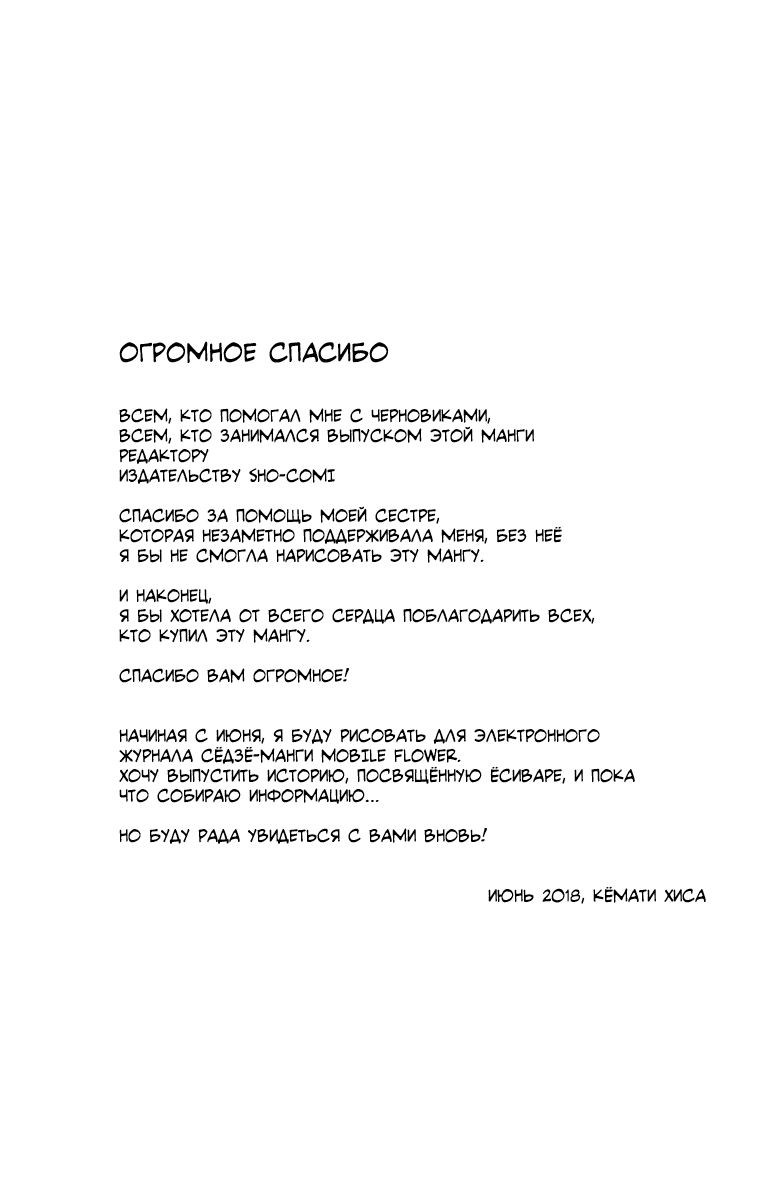 ОГРОМНОЕ СПАСИБО

ВСЕМ, КТО ПОМОГАЛ МНЕ С ЧЕРНОВИКАМИ,
ВСЕМ, КТО ЗАНИМАЛСЯ ВЫПУСКОМ ЭТОЙ МАНГИ
РЕДАКТОРУ
ИЗДАТЕЛЬСТВУ SHO-COMI

СПАСИБО ЗА ПОМОЩЬ МОЕЙ СЕСТРЕ,
КОТОРАЯ НЕЗАМЕТНО ПОДДЕРЖИВАЛА МЕНЯ, БЕЗ НЕЁ
Я БЫ НЕ СМОГЛА НАРИСОВАТЬ ЭТУ МАНГУ.

И НАКОНЕЦ,
Я БЫ ХОТЕЛА ОТ ВСЕГО СЕРДЦА ПОБЛАГОДАРИТЬ ВСЕХ,
КТО КУПИЛ ЭТУ МАНГУ.

СПАСИБО ВАМ ОГРОМНОЕ!

НАЧИНАЯ С ИЮНЯ, Я БУДУ РИСОВАТЬ ДЛЯ ЭЛЕКТРОННОГО
ЖУРНАЛА СЁДЗЁ-МАНГИ MOBILE FLOWER.
ХОЧУ ВЫПУСТИТЬ ИСТОРИЮ, ПОСВЯЩЁННУЮ ЁСИВАРЕ, И ПОКА
ЧТО СОБИРАЮ ИНФОРМАЦИЮ...

НО БУДУ РАДА УВИДЕТЬСЯ С ВАМИ ВНОВЬ!

ИЮНЬ 2018, КЁМАТИ ХИСА